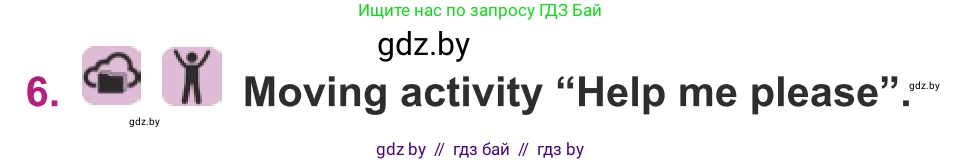 Ищите нас по запросу ГДЗ Бай

gdz.by

6. Moving activity “Help me please”.

gdz.by

gdz.by

gdz by // гдз бай // гдз by